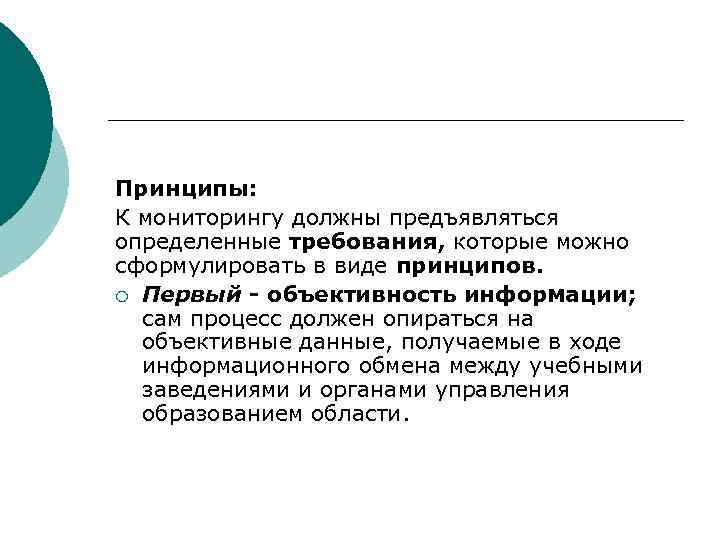 Принципы:

К мониторингу должны предъявляться определенные требования, которые можно сформулировать в виде принципов.

○ Первый - объективность информации; сам процесс должен опираться на объективные данные, получаемые в ходе информационного обмена между учебными заведениями и органами управления образованием области.